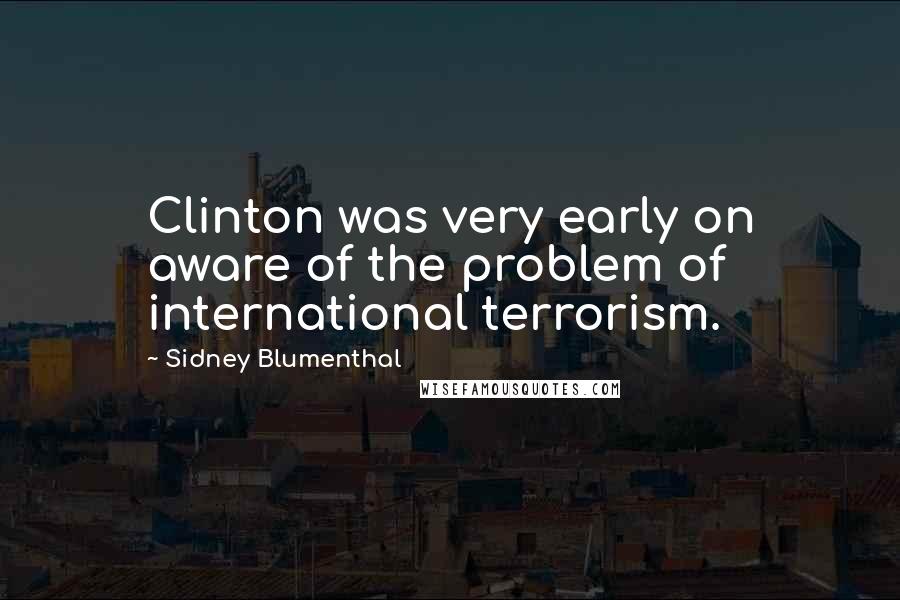 Clinton was very early on aware of the problem of international terrorism.

~ Sidney Blumenthal

WISEFAMOUSQUOTES.COM